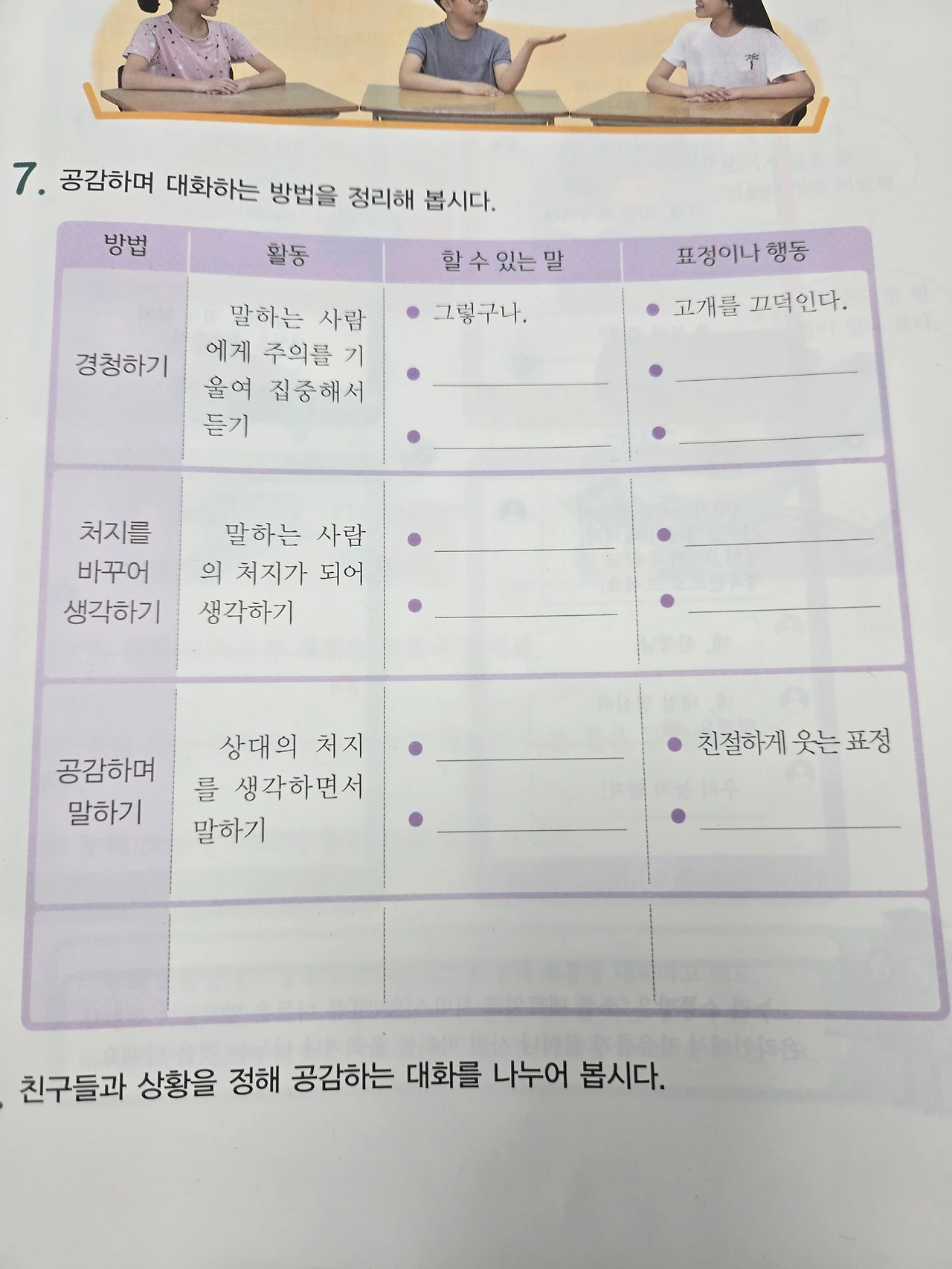 7. 공감하며 대화하는 방법을 정리해 봅시다.

| 방법 | 활동 | 할 수 있는 말 | 표정이나 행동 |
|---|---|---|---|
| 경청하기 | 말하는 사람에게 주의를 기울여 집중해서 듣기 | • 그렇구나. • ____ • ____ | • 고개를 끄덕인다. • ____ • ____ |
| 처지를 바꾸어 생각하기 | 말하는 사람의 처지가 되어 생각하기 | • ____ • ____ | • ____ • ____ |
| 공감하며 말하기 | 상대의 처지를 생각하면서 말하기 | • ____ • ____ | • 친절하게 웃는 표정 • ____ |
| | | | |

친구들과 상황을 정해 공감하는 대화를 나누어 봅시다.